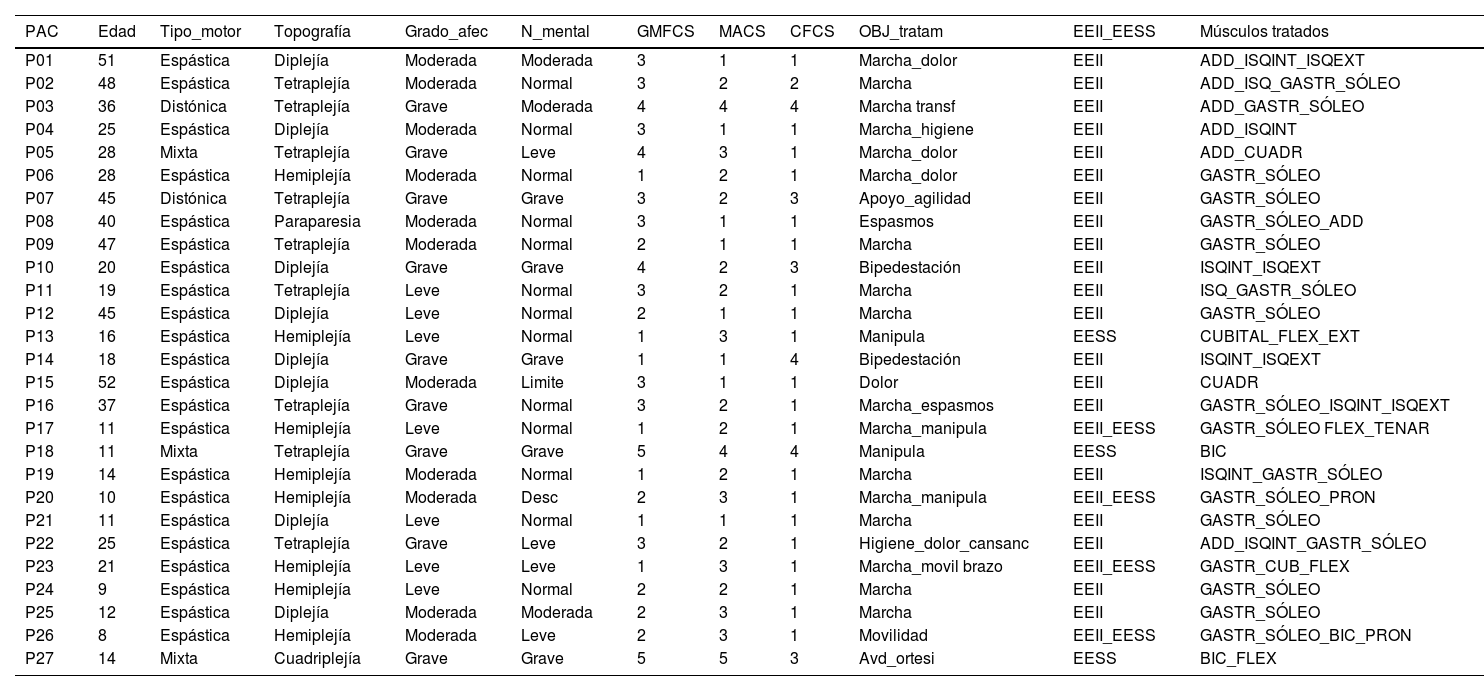 | PAC | Edad | Tipo_motor | Topografía | Grado_afec | N_mental | GMFCS | MACS | CFCS | OBJ_tratam | EEII_EESS | Músculos tratados |
|---|---|---|---|---|---|---|---|---|---|---|---|
| P01 | 51 | Espástica | Diplejía | Moderada | Moderada | 3 | 1 | 1 | Marcha_dolor | EEII | ADD_ISQINT_ISQEXT |
| P02 | 48 | Espástica | Tetraplejía | Moderada | Normal | 3 | 2 | 2 | Marcha | EEII | ADD_ISQ_GASTR_SÓLEO |
| P03 | 36 | Distónica | Tetraplejía | Grave | Moderada | 4 | 4 | 4 | Marcha transf | EEII | ADD_GASTR_SÓLEO |
| P04 | 25 | Espástica | Diplejía | Moderada | Normal | 3 | 1 | 1 | Marcha_higiene | EEII | ADD_ISQINT |
| P05 | 28 | Mixta | Tetraplejía | Grave | Leve | 4 | 3 | 1 | Marcha_dolor | EEII | ADD_CUADR |
| P06 | 28 | Espástica | Hemiplejía | Moderada | Normal | 1 | 2 | 1 | Marcha_dolor | EEII | GASTR_SÓLEO |
| P07 | 45 | Distónica | Tetraplejía | Grave | Grave | 3 | 2 | 3 | Apoyo_agilidad | EEII | GASTR_SÓLEO |
| P08 | 40 | Espástica | Paraparesia | Moderada | Normal | 3 | 1 | 1 | Espasmos | EEII | GASTR_SÓLEO_ADD |
| P09 | 47 | Espástica | Tetraplejía | Moderada | Normal | 2 | 1 | 1 | Marcha | EEII | GASTR_SÓLEO |
| P10 | 20 | Espástica | Diplejía | Grave | Grave | 4 | 2 | 3 | Bipedestación | EEII | ISQINT_ISQEXT |
| P11 | 19 | Espástica | Tetraplejía | Leve | Normal | 3 | 2 | 1 | Marcha | EEII | ISQ_GASTR_SÓLEO |
| P12 | 45 | Espástica | Diplejía | Leve | Normal | 2 | 1 | 1 | Marcha | EEII | GASTR_SÓLEO |
| P13 | 16 | Espástica | Hemiplejía | Leve | Normal | 1 | 3 | 1 | Manipula | EESS | CUBITAL_FLEX_EXT |
| P14 | 18 | Espástica | Diplejía | Grave | Grave | 1 | 1 | 4 | Bipedestación | EEII | ISQINT_ISQEXT |
| P15 | 52 | Espástica | Diplejía | Moderada | Limite | 3 | 1 | 1 | Dolor | EEII | CUADR |
| P16 | 37 | Espástica | Tetraplejía | Grave | Normal | 3 | 2 | 1 | Marcha_espasmos | EEII | GASTR_SÓLEO_ISQINT_ISQEXT |
| P17 | 11 | Espástica | Hemiplejía | Leve | Normal | 1 | 2 | 1 | Marcha_manipula | EEII_EESS | GASTR_SÓLEO FLEX_TENAR |
| P18 | 11 | Mixta | Tetraplejía | Grave | Grave | 5 | 4 | 4 | Manipula | EESS | BIC |
| P19 | 14 | Espástica | Hemiplejía | Moderada | Normal | 1 | 2 | 1 | Marcha | EEII | ISQINT_GASTR_SÓLEO |
| P20 | 10 | Espástica | Hemiplejía | Moderada | Desc | 2 | 3 | 1 | Marcha_manipula | EEII_EESS | GASTR_SÓLEO_PRON |
| P21 | 11 | Espástica | Diplejía | Leve | Normal | 1 | 1 | 1 | Marcha | EEII | GASTR_SÓLEO |
| P22 | 25 | Espástica | Tetraplejía | Grave | Leve | 3 | 2 | 1 | Higiene_dolor_cansanc | EEII | ADD_ISQINT_GASTR_SÓLEO |
| P23 | 21 | Espástica | Hemiplejía | Leve | Leve | 1 | 3 | 1 | Marcha_movil brazo | EEII_EESS | GASTR_CUB_FLEX |
| P24 | 9 | Espástica | Hemiplejía | Leve | Normal | 2 | 2 | 1 | Marcha | EEII | GASTR_SÓLEO |
| P25 | 12 | Espástica | Diplejía | Moderada | Moderada | 2 | 3 | 1 | Marcha | EEII | GASTR_SÓLEO |
| P26 | 8 | Espástica | Hemiplejía | Moderada | Leve | 2 | 3 | 1 | Movilidad | EEII_EESS | GASTR_SÓLEO_BIC_PRON |
| P27 | 14 | Mixta | Cuadriplejía | Grave | Grave | 5 | 5 | 3 | Avd_ortesi | EESS | BIC_FLEX |